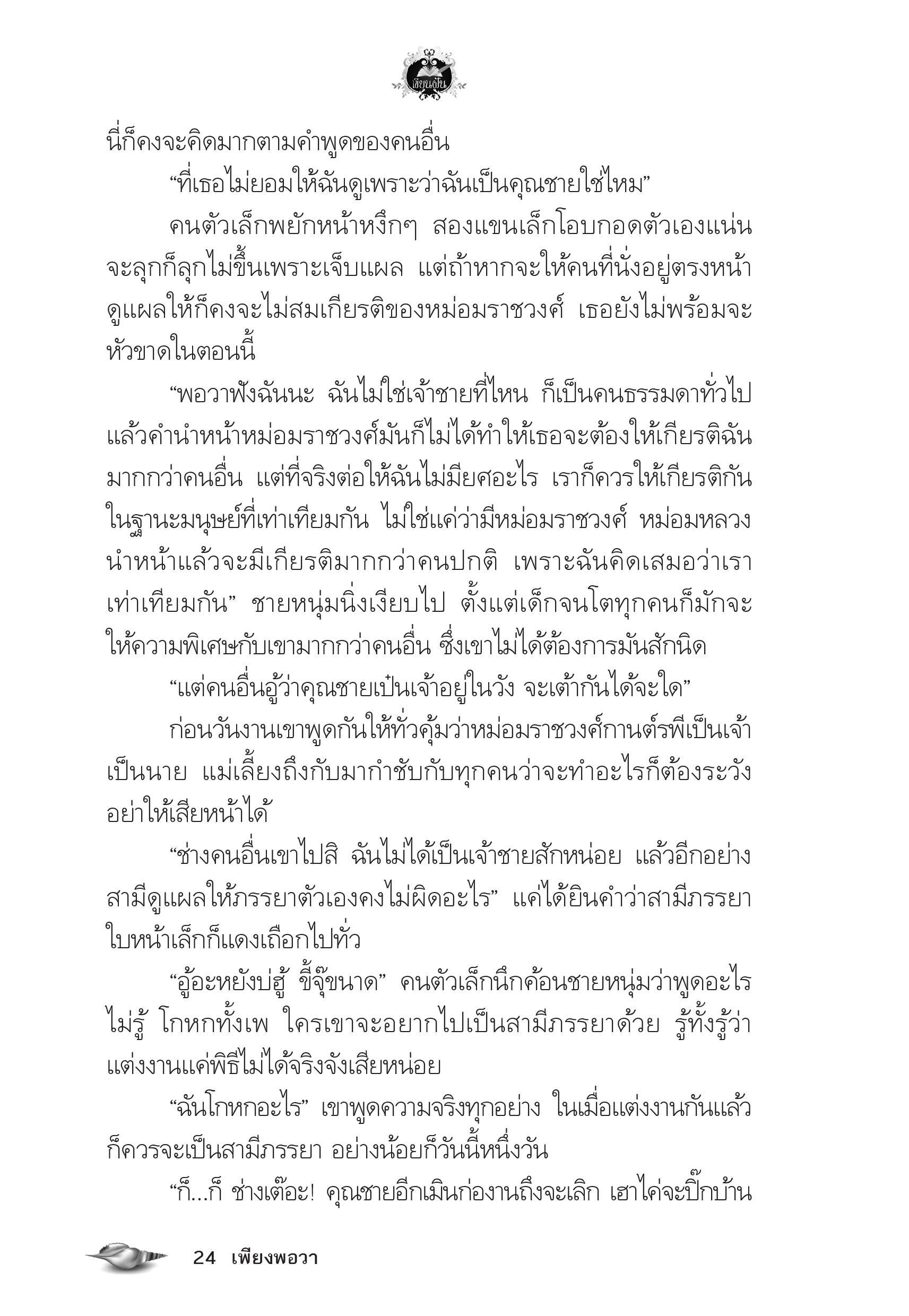 เขียนฝัน

นี่ก็คงจะคิดมากตามคำพูดของคนอื่น

“ที่เธอไม่ยอมให้ฉันดูเพราะว่าฉันเป็นคุณชายใช่ไหม”

คนตัวเล็กพยักหน้าหงึกๆ สองแขนเล็กโอบกอดตัวเองแน่น จะลุกก็ลุกไม่ขึ้นเพราะเจ็บแผล แต่ถ้าหากจะให้คนที่นั่งอยู่ตรงหน้าดูแผลให้ก็คงจะไม่สมเกียรติของหม่อมราชวงศ์ เธอยังไม่พร้อมจะหัวขาดในตอนนี้

“พอวาฟังฉันนะ ฉันไม่ใช่เจ้าชายที่ไหน ก็เป็นคนธรรมดาทั่วไป แล้วคำนำหน้าหม่อมราชวงศ์มันก็ไม่ได้ทำให้เธอจะต้องให้เกียรติฉันมากกว่าคนอื่น แต่ที่จริงต่อให้ฉันไม่มียศอะไร เราก็ควรให้เกียรติกันในฐานะมนุษย์ที่เท่าเทียมกัน ไม่ใช่แค่ว่ามีหม่อมราชวงศ์ หม่อมหลวงนำหน้าแล้วจะมีเกียรติมากกว่าคนปกติ เพราะฉันคิดเสมอว่าเราเท่าเทียมกัน” ชายหนุ่มนิ่งเงียบไป ตั้งแต่เด็กจนโตทุกคนก็มักจะให้ความพิเศษกับเขามากกว่าคนอื่น ซึ่งเขาไม่ได้ต้องการมันสักนิด

“แต่คนอื่นอู้ว่าคุณชายเป๋นเจ้าอยู่ในวัง จะเต้ากันได้จะใด”

ก่อนวันงานเขาพูดกันให้ทั่วคุ้มว่าหม่อมราชวงศ์กานต์รพีเป็นเจ้าเป็นนาย แม่เลี้ยงถึงกับมากำชับกับทุกคนว่าจะทำอะไรก็ต้องระวังอย่าให้เสียหน้าได้

“ช่างคนอื่นเขาไปสิ ฉันไม่ได้เป็นเจ้าชายสักหน่อย แล้วอีกอย่างสามีดูแผลให้ภรรยาตัวเองคงไม่ผิดอะไร” แค่ได้ยินคำว่าสามีภรรยาใบหน้าเล็กก็แดงเถือกไปทั่ว

“อู้อะหยังบ่ฮู้ ขี้จุ๊ขนาด” คนตัวเล็กนึกค้อนชายหนุ่มว่าพูดอะไรไม่รู้ โกหกทั้งเพ ใครเขาจะอยากไปเป็นสามีภรรยาด้วย รู้ทั้งรู้ว่าแต่งงานแค่พิธีไม่ได้จริงจังเสียหน่อย

“ฉันโกหกอะไร” เขาพูดความจริงทุกอย่าง ในเมื่อแต่งงานกันแล้วก็ควรจะเป็นสามีภรรยา อย่างน้อยก็วันนี้หนึ่งวัน

“ก็...ก็ ช่างเต๊อะ! คุณชายอีกเมินก่องานถึงจะเลิก เฮาไค่จะปิ๊กบ้าน

24 เพียงพอวา